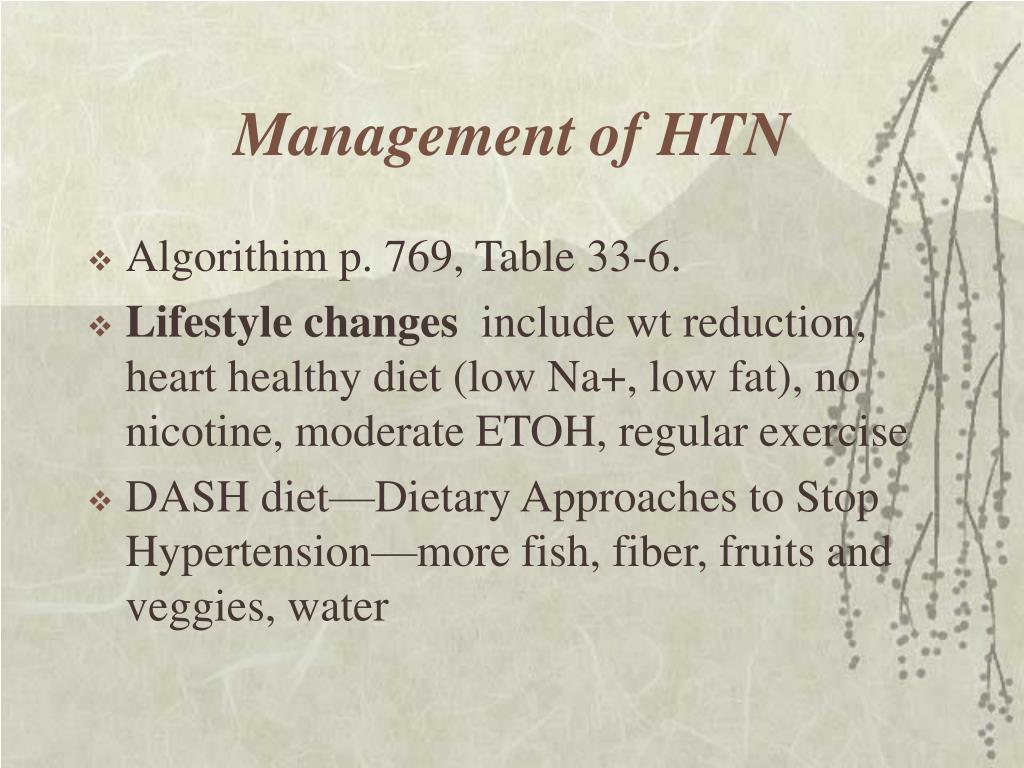 Management of HTN

❖ Algorithim p. 769, Table 33-6.

❖ Lifestyle changes include wt reduction, heart healthy diet (low Na+, low fat), no nicotine, moderate ETOH, regular exercise

❖ DASH diet—Dietary Approaches to Stop Hypertension—more fish, fiber, fruits and veggies, water